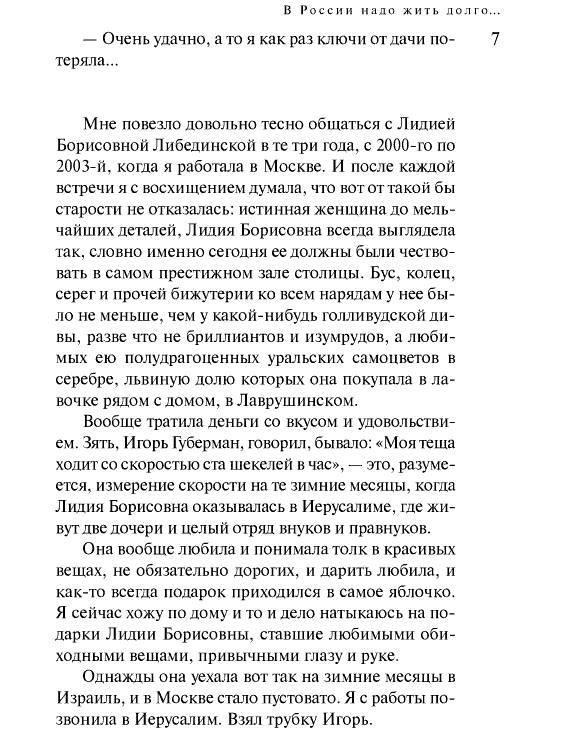 В России надо жить долго...

7

— Очень удачно, а то я как раз ключи от дачи потеряла...

Мне повезло довольно тесно общаться с Лидией Борисовной Либединской в те три года, с 2000-го по 2003-й, когда я работала в Москве. И после каждой встречи я с восхищением думала, что вот от такой бы старости не отказалась: истинная женщина до мельчайших деталей, Лидия Борисовна всегда выглядела так, словно именно сегодня ее должны были чествовать в самом престижном зале столицы. Бус, колец, серег и прочей бижутерии ко всем нарядам у нее было не меньше, чем у какой-нибудь голливудской дивы, разве что не бриллиантов и изумрудов, а любимых ею полудрагоценных уральских самоцветов в серебре, львиную долю которых она покупала в лавочке рядом с домом, в Лаврушинском.

Вообще тратила деньги со вкусом и удовольствием. Зять, Игорь Губерман, говорил, бывало: «Моя теща ходит со скоростью ста шекелей в час», — это, разумеется, измерение скорости на те зимние месяцы, когда Лидия Борисовна оказывалась в Иерусалиме, где живут две дочери и целый отряд внуков и правнуков.

Она вообще любила и понимала толк в красивых вещах, не обязательно дорогих, и дарить любила, и как-то всегда подарок приходился в самое яблочко. Я сейчас хожу по дому и то и дело натыкаюсь на подарки Лидии Борисовны, ставшие любимыми обиходными вещами, привычными глазу и руке.

Однажды она уехала вот так на зимние месяцы в Израиль, и в Москве стало пустовато. Я с работы позвонила в Иерусалим. Взял трубку Игорь.